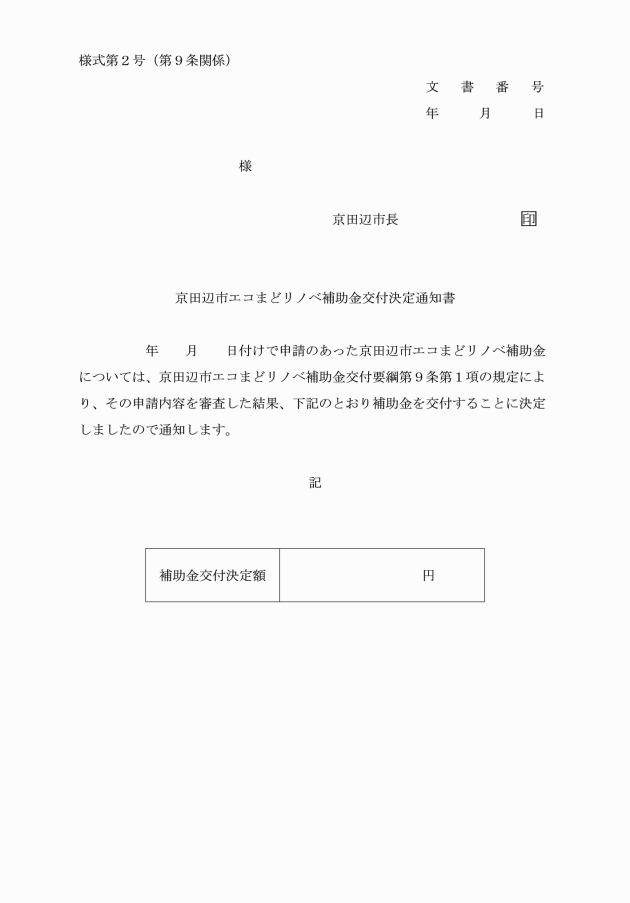 様式第２号（第９条関係）

文　書　番　号
年　　月　　日

様

京田辺市長　　　　　　　印

京田辺市エコまどリノベ補助金交付決定通知書

年　　月　　日付けで申請のあった京田辺市エコまどリノベ補助金については、京田辺市エコまどリノベ補助金交付要綱第９条第１項の規定により、その申請内容を審査した結果、下記のとおり補助金を交付することに決定しましたので通知します。

記

| 補助金交付決定額 | 円 |
|---|---|